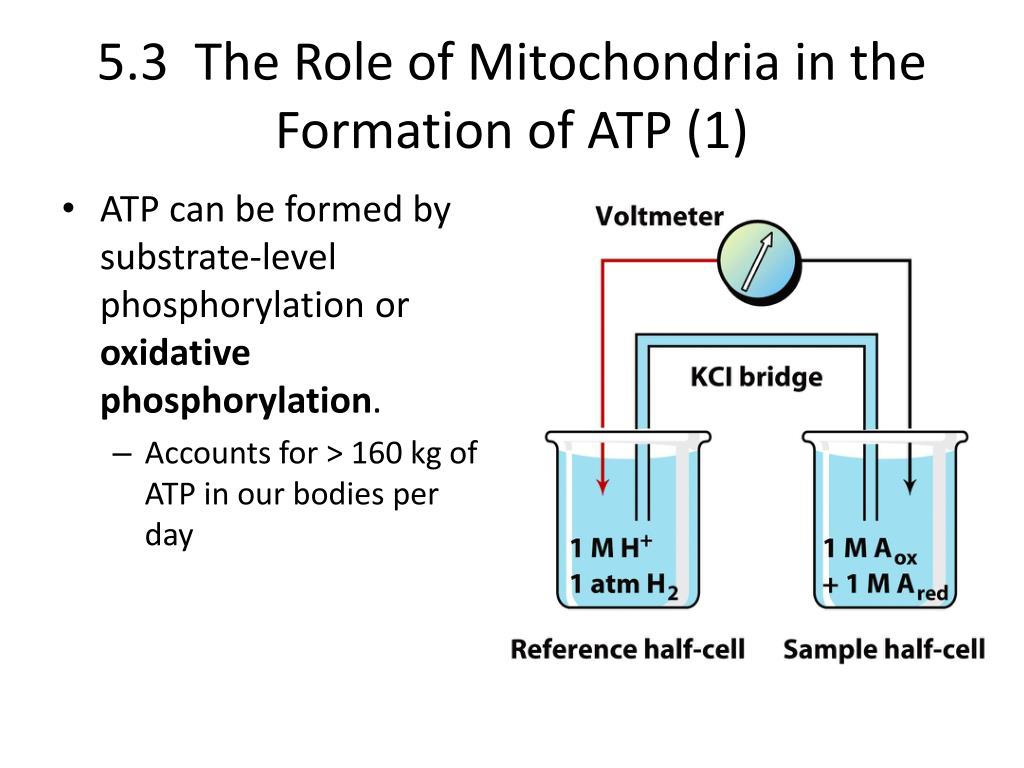 5.3 The Role of Mitochondria in the Formation of ATP (1)

• ATP can be formed by substrate-level phosphorylation or **oxidative phosphorylation**.
– Accounts for > 160 kg of ATP in our bodies per day

Voltmeter

KCl bridge

1 M $H^+$
1 atm $H_2$

1 M $A_{ox}$
+ 1 M $A_{red}$

Reference half-cell

Sample half-cell